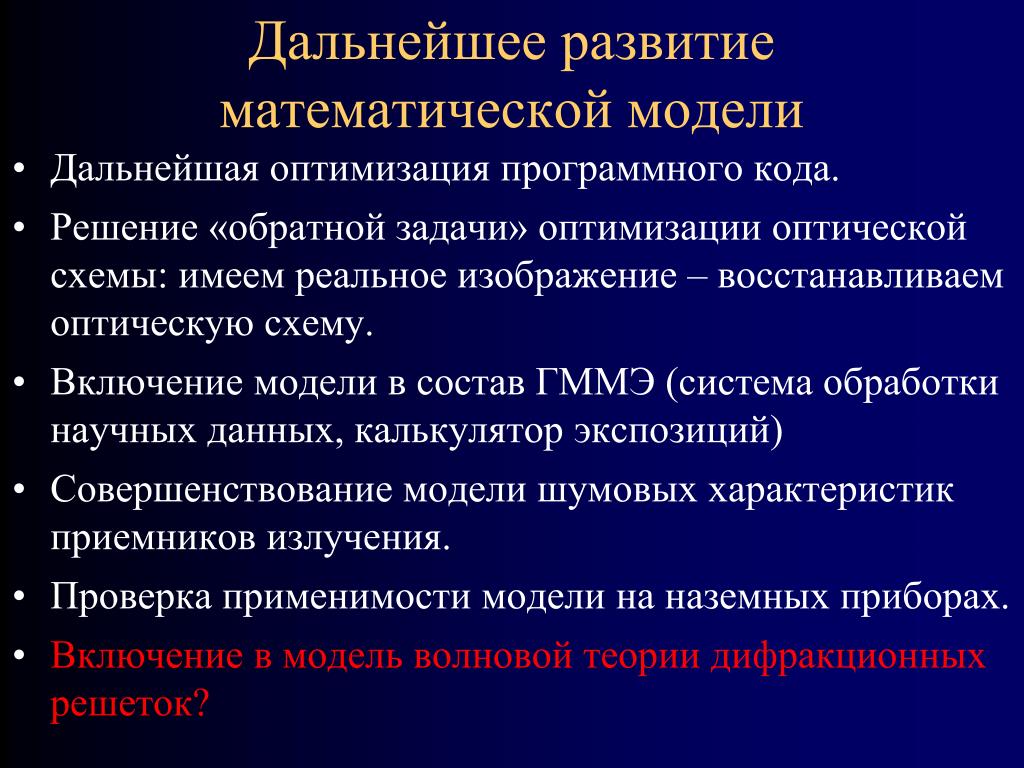 Дальнейшее развитие математической модели

• Дальнейшая оптимизация программного кода.
• Решение «обратной задачи» оптимизации оптической схемы: имеем реальное изображение – восстанавливаем оптическую схему.
• Включение модели в состав ГММЭ (система обработки научных данных, калькулятор экспозиций)
• Совершенствование модели шумовых характеристик приемников излучения.
• Проверка применимости модели на наземных приборах.
• Включение в модель волновой теории дифракционных решеток?